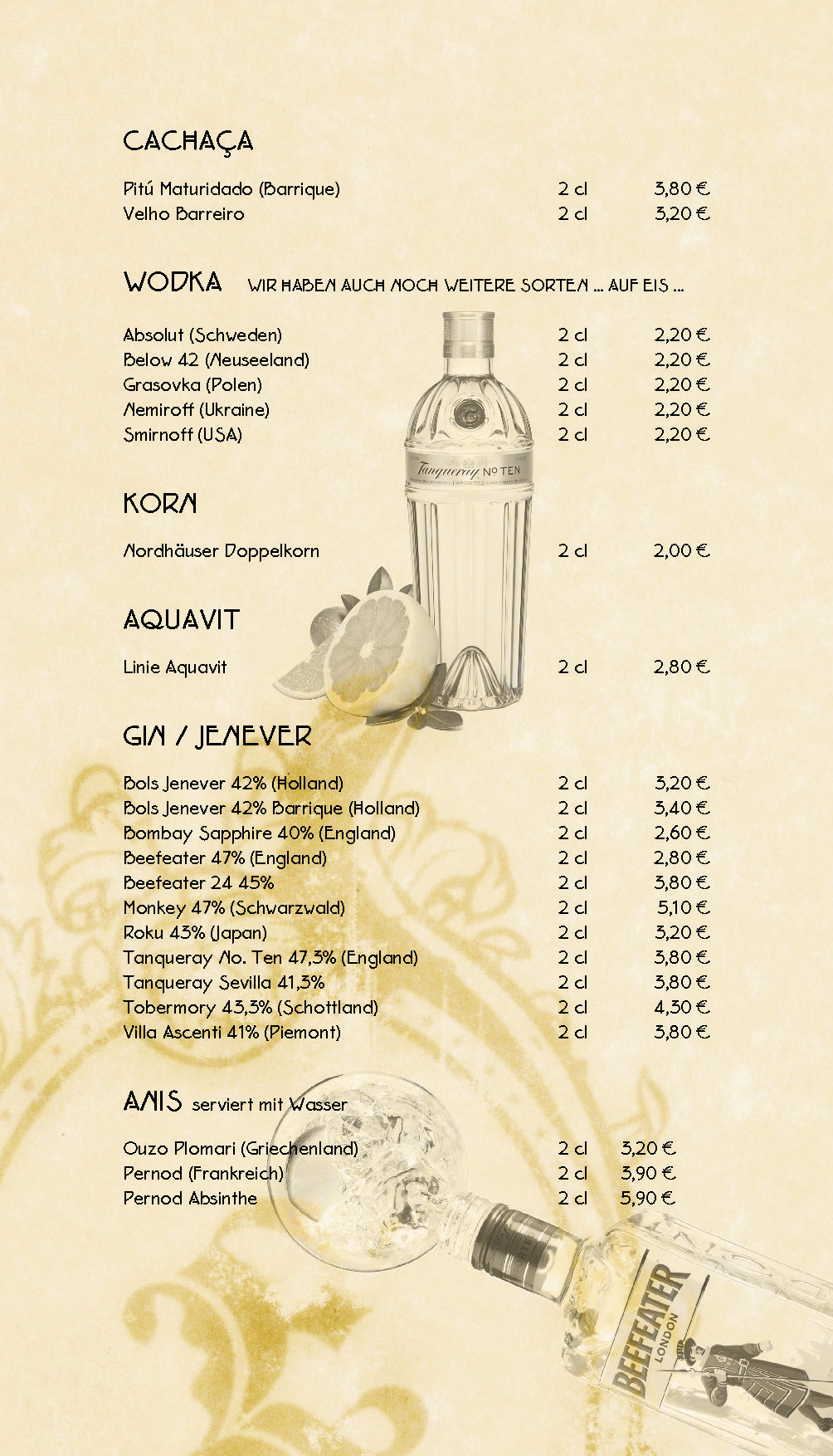 CACHAÇA

| | | |
|---|---|---|
| Pitú Maturidado (Barrique) | 2 cl | 3,80 € |
| Velho Barreiro | 2 cl | 3,20 € |

WODKA WIR HABEN AUCH NOCH WEITERE SORTEN ... AUF EIS ...

| | | |
|---|---|---|
| Absolut (Schweden) | 2 cl | 2,20 € |
| Below 42 (Neuseeland) | 2 cl | 2,20 € |
| Grasovka (Polen) | 2 cl | 2,20 € |
| Nemiroff (Ukraine) | 2 cl | 2,20 € |
| Smirnoff (USA) | 2 cl | 2,20 € |

Tanqueray Nº TEN

KORN

| | | |
|---|---|---|
| Nordhäuser Doppelkorn | 2 cl | 2,00 € |

AQUAVIT

| | | |
|---|---|---|
| Linie Aquavit | 2 cl | 2,80 € |

GIN / JENEVER

| | | |
|---|---|---|
| Bols Jenever 42% (Holland) | 2 cl | 3,20 € |
| Bols Jenever 42% Barrique (Holland) | 2 cl | 3,40 € |
| Bombay Sapphire 40% (England) | 2 cl | 2,60 € |
| Beefeater 47% (England) | 2 cl | 2,80 € |
| Beefeater 24 45% | 2 cl | 3,80 € |
| Monkey 47% (Schwarzwald) | 2 cl | 5,10 € |
| Roku 43% (Japan) | 2 cl | 3,20 € |
| Tanqueray No. Ten 47,3% (England) | 2 cl | 3,80 € |
| Tanqueray Sevilla 41,3% | 2 cl | 3,80 € |
| Tobermory 43,3% (Schottland) | 2 cl | 4,30 € |
| Villa Ascenti 41% (Piemont) | 2 cl | 3,80 € |

ANIS serviert mit Wasser

| | | |
|---|---|---|
| Ouzo Plomari (Griechenland) | 2 cl | 3,20 € |
| Pernod (Frankreich) | 2 cl | 3,90 € |
| Pernod Absinthe | 2 cl | 5,90 € |

BEEFEATER LONDON